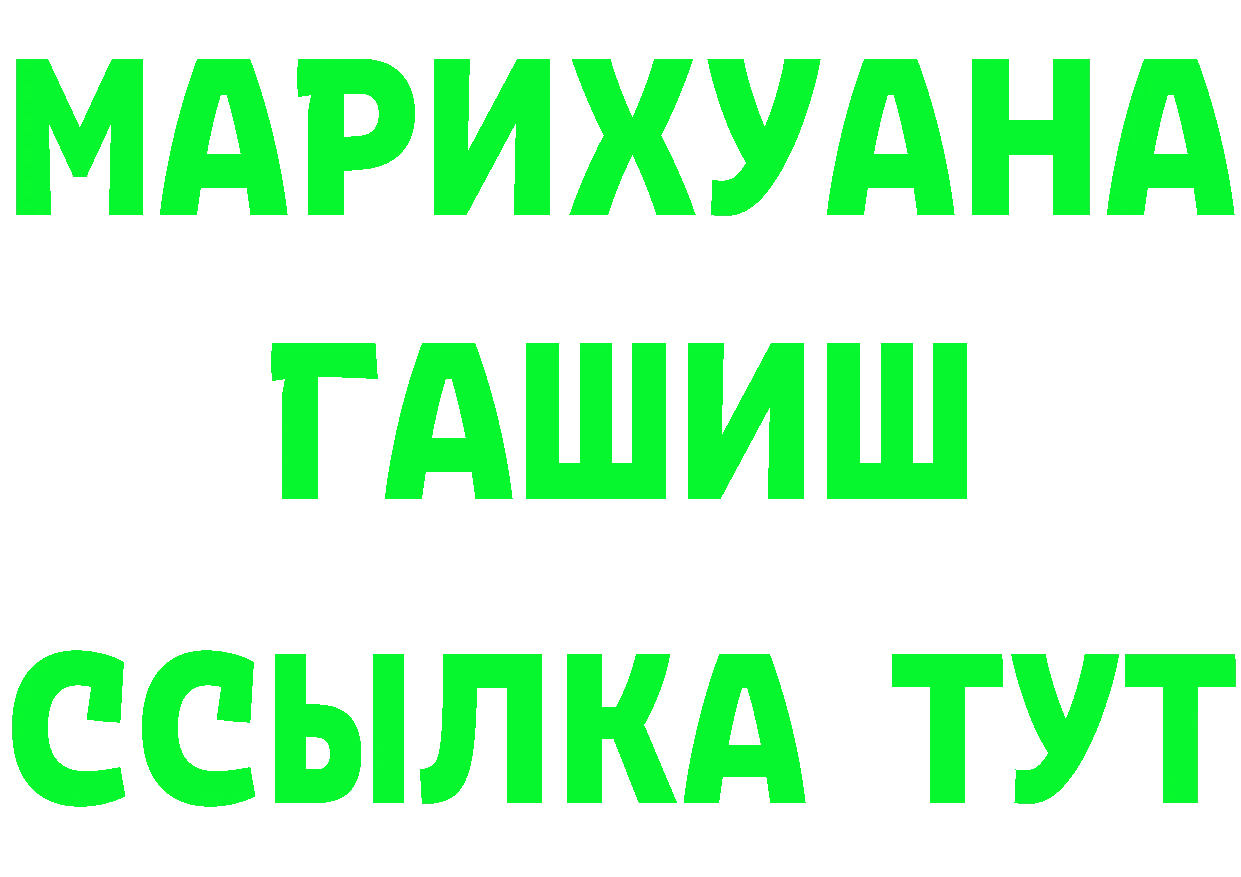 МАРИХУАНА
ГАШИШ
ССЫЛКА ТУТ